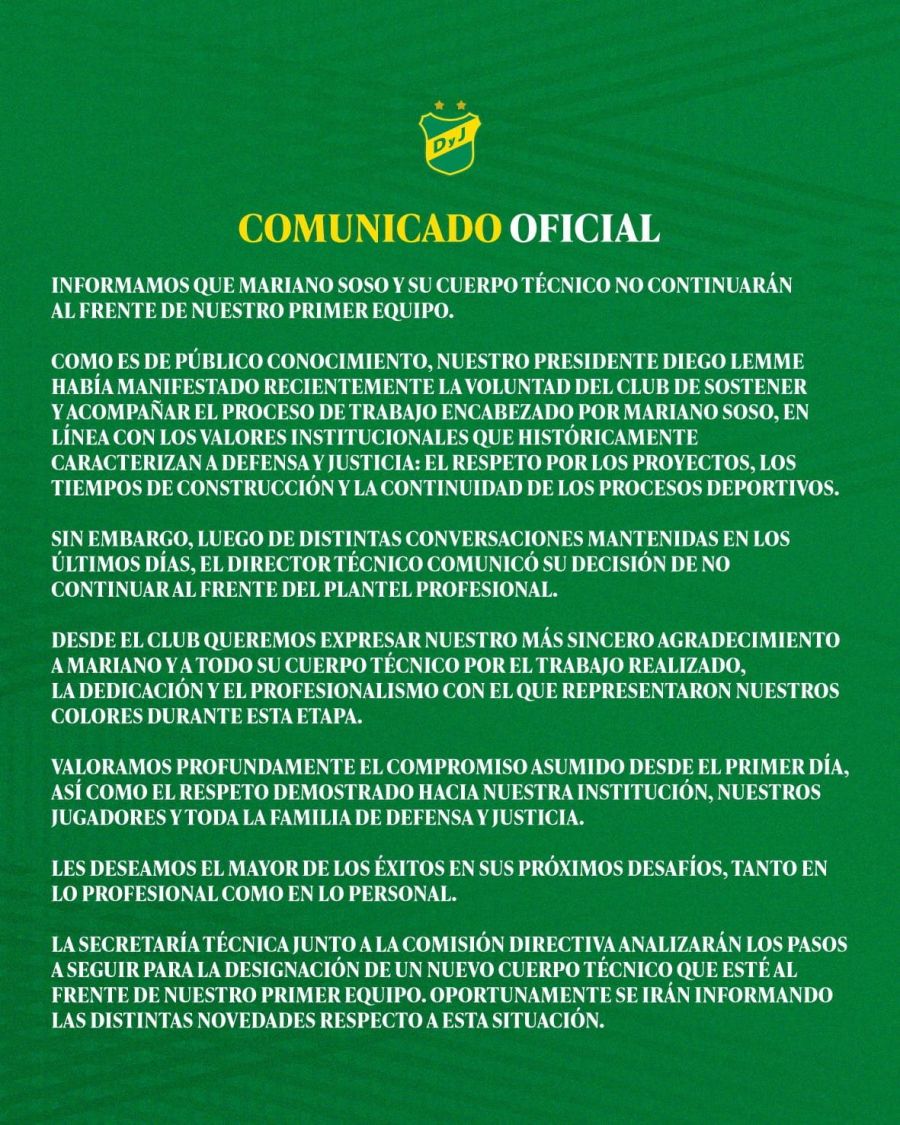 DyJ

COMUNICADO OFICIAL

INFORMAMOS QUE MARIANO SOSO Y SU CUERPO TÉCNICO NO CONTINUARÁN AL FRENTE DE NUESTRO PRIMER EQUIPO.

COMO ES DE PÚBLICO CONOCIMIENTO, NUESTRO PRESIDENTE DIEGO LEMME HABÍA MANIFESTADO RECIENTEMENTE LA VOLUNTAD DEL CLUB DE SOSTENER Y ACOMPAÑAR EL PROCESO DE TRABAJO ENCABEZADO POR MARIANO SOSO, EN LÍNEA CON LOS VALORES INSTITUCIONALES QUE HISTÓRICAMENTE CARACTERIZAN A DEFENSA Y JUSTICIA: EL RESPETO POR LOS PROYECTOS, LOS TIEMPOS DE CONSTRUCCIÓN Y LA CONTINUIDAD DE LOS PROCESOS DEPORTIVOS.

SIN EMBARGO, LUEGO DE DISTINTAS CONVERSACIONES MANTENIDAS EN LOS ÚLTIMOS DÍAS, EL DIRECTOR TÉCNICO COMUNICÓ SU DECISIÓN DE NO CONTINUAR AL FRENTE DEL PLANTEL PROFESIONAL.

DESDE EL CLUB QUEREMOS EXPRESAR NUESTRO MÁS SINCERO AGRADECIMIENTO A MARIANO Y A TODO SU CUERPO TÉCNICO POR EL TRABAJO REALIZADO, LA DEDICACIÓN Y EL PROFESIONALISMO CON EL QUE REPRESENTARON NUESTROS COLORES DURANTE ESTA ETAPA.

VALORAMOS PROFUNDAMENTE EL COMPROMISO ASUMIDO DESDE EL PRIMER DÍA, ASÍ COMO EL RESPETO DEMOSTRADO HACIA NUESTRA INSTITUCIÓN, NUESTROS JUGADORES Y TODA LA FAMILIA DE DEFENSA Y JUSTICIA.

LES DESEAMOS EL MAYOR DE LOS ÉXITOS EN SUS PRÓXIMOS DESAFÍOS, TANTO EN LO PROFESIONAL COMO EN LO PERSONAL.

LA SECRETARÍA TÉCNICA JUNTO A LA COMISIÓN DIRECTIVA ANALIZARÁN LOS PASOS A SEGUIR PARA LA DESIGNACIÓN DE UN NUEVO CUERPO TÉCNICO QUE ESTÉ AL FRENTE DE NUESTRO PRIMER EQUIPO. OPORTUNAMENTE SE IRÁN INFORMANDO LAS DISTINTAS NOVEDADES RESPECTO A ESTA SITUACIÓN.